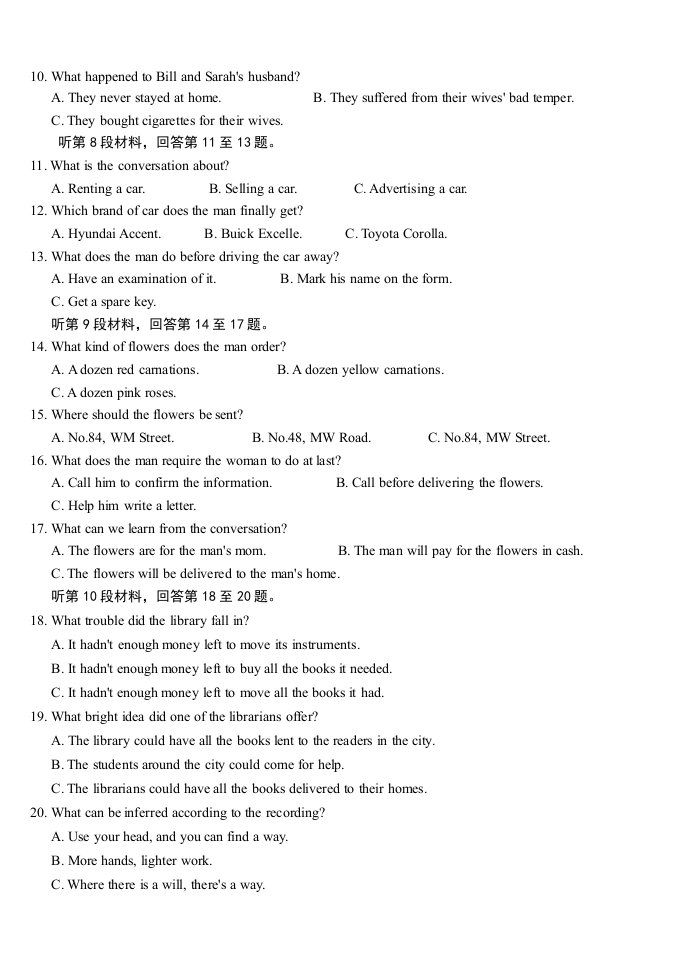 10. What happened to Bill and Sarah's husband?

A. They never stayed at home.  B. They suffered from their wives' bad temper.

C. They bought cigarettes for their wives.

听第8段材料，回答第11至13题。

11. What is the conversation about?

A. Renting a car.  B. Selling a car.  C. Advertising a car.

12. Which brand of car does the man finally get?

A. Hyundai Accent.  B. Buick Excelle.  C. Toyota Corolla.

13. What does the man do before driving the car away?

A. Have an examination of it.  B. Mark his name on the form.

C. Get a spare key.

听第9段材料，回答第14至17题。

14. What kind of flowers does the man order?

A. A dozen red carnations.  B. A dozen yellow carnations.

C. A dozen pink roses.

15. Where should the flowers be sent?

A. No.84, WM Street.  B. No.48, MW Road.  C. No.84, MW Street.

16. What does the man require the woman to do at last?

A. Call him to confirm the information.  B. Call before delivering the flowers.

C. Help him write a letter.

17. What can we learn from the conversation?

A. The flowers are for the man's mom.  B. The man will pay for the flowers in cash.

C. The flowers will be delivered to the man's home.

听第10段材料，回答第18至20题。

18. What trouble did the library fall in?

A. It hadn't enough money left to move its instruments.

B. It hadn't enough money left to buy all the books it needed.

C. It hadn't enough money left to move all the books it had.

19. What bright idea did one of the librarians offer?

A. The library could have all the books lent to the readers in the city.

B. The students around the city could come for help.

C. The librarians could have all the books delivered to their homes.

20. What can be inferred according to the recording?

A. Use your head, and you can find a way.

B. More hands, lighter work.

C. Where there is a will, there's a way.